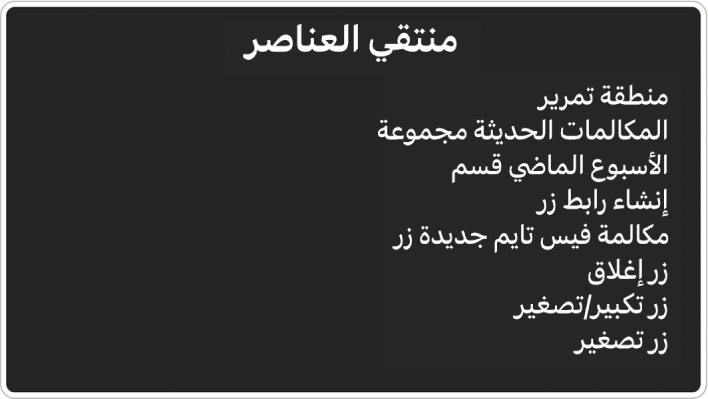 منتقي العناصر

منطقة تمرير
المكالمات الحديثة مجموعة
الأسبوع الماضي قسم
إنشاء رابط زر
مكالمة فيس تايم جديدة زر
زر إغلاق
زر تكبير/تصغير
زر تصغير